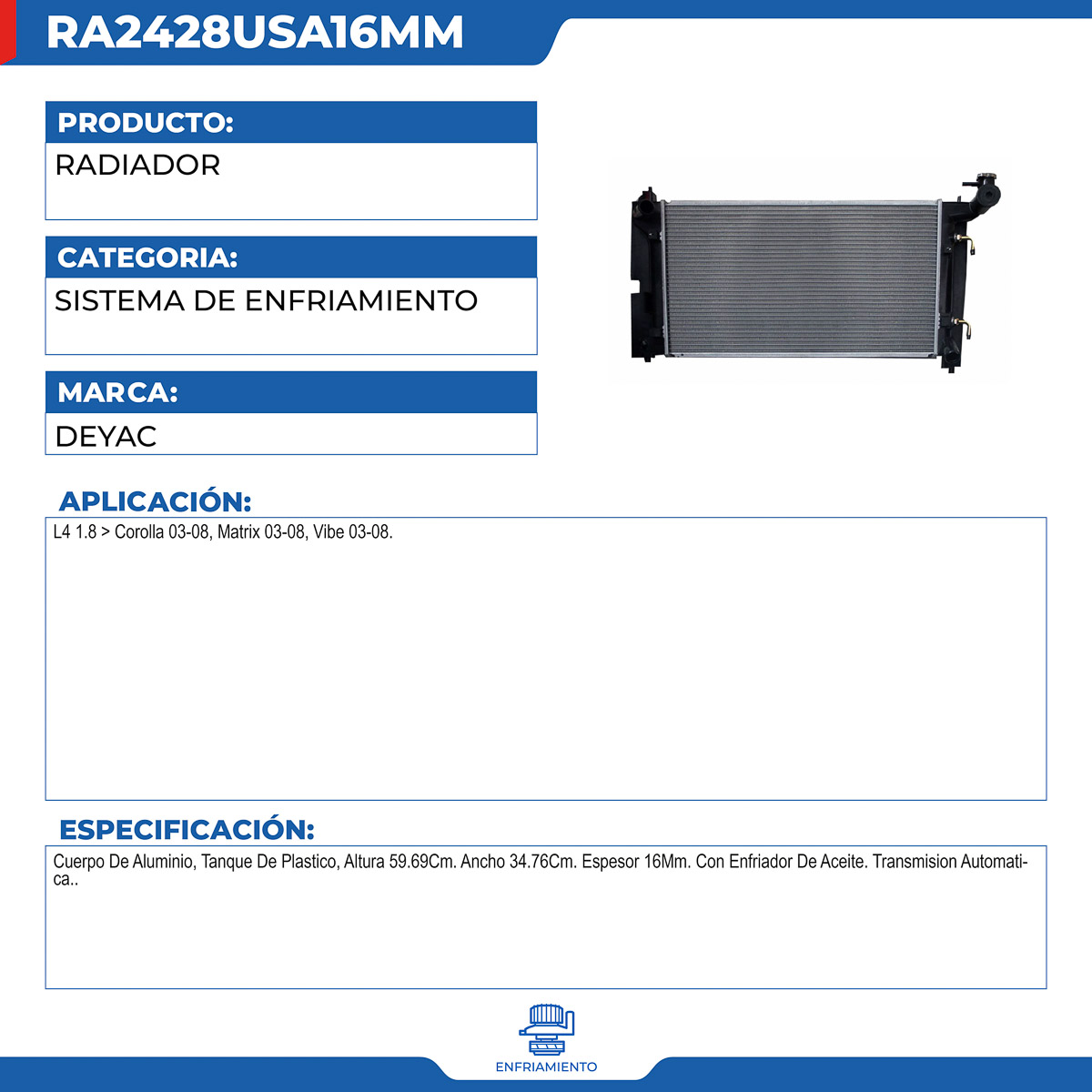 RA2428USA16MM

PRODUCTO:
RADIADOR

CATEGORIA:
SISTEMA DE ENFRIAMIENTO

MARCA:
DEYAC

APLICACIÓN:
L4 1.8 > Corolla 03-08, Matrix 03-08, Vibe 03-08.

ESPECIFICACIÓN:
Cuerpo De Aluminio, Tanque De Plastico, Altura 59.69Cm. Ancho 34.76Cm. Espesor 16Mm. Con Enfriador De Aceite. Transmision Automatica..

ENFRIAMIENTO